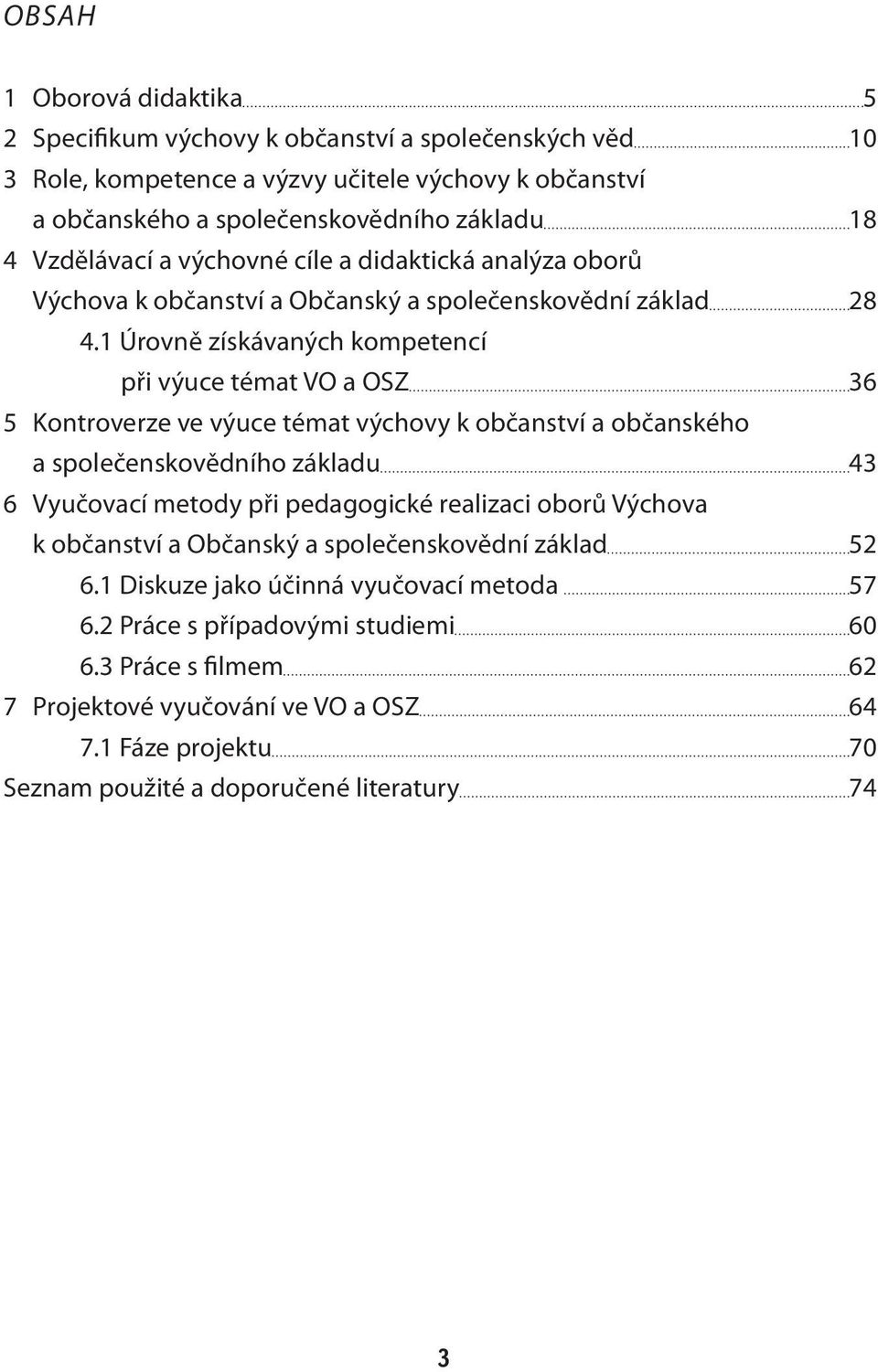 OBSAH

1 Oborová didaktika 5
2 Specifikum výchovy k občanství a společenských věd 10
3 Role, kompetence a výzvy učitele výchovy k občanství a občanského a společenskovědního základu 18
4 Vzdělávací a výchovné cíle a didaktická analýza oborů Výchova k občanství a Občanský a společenskovědní základ 28
4.1 Úrovně získávaných kompetencí při výuce témat VO a OSZ 36
5 Kontroverze ve výuce témat výchovy k občanství a občanského a společenskovědního základu 43
6 Vyučovací metody při pedagogické realizaci oborů Výchova k občanství a Občanský a společenskovědní základ 52
6.1 Diskuze jako účinná vyučovací metoda 57
6.2 Práce s případovými studiemi 60
6.3 Práce s filmem 62
7 Projektové vyučování ve VO a OSZ 64
7.1 Fáze projektu 70
Seznam použité a doporučené literatury 74

3